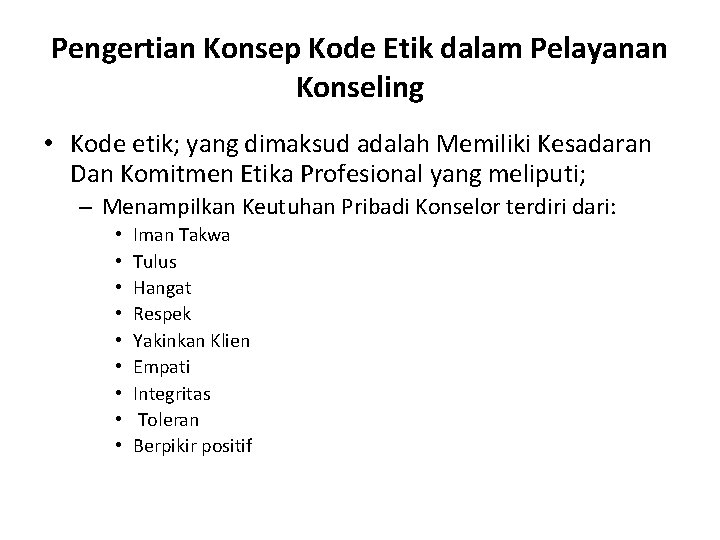 Pengertian Konsep Kode Etik dalam Pelayanan Konseling

• Kode etik; yang dimaksud adalah Memiliki Kesadaran Dan Komitmen Etika Profesional yang meliputi;
– Menampilkan Keutuhan Pribadi Konselor terdiri dari:
• Iman Takwa
• Tulus
• Hangat
• Respek
• Yakinkan Klien
• Empati
• Integritas
• Toleran
• Berpikir positif